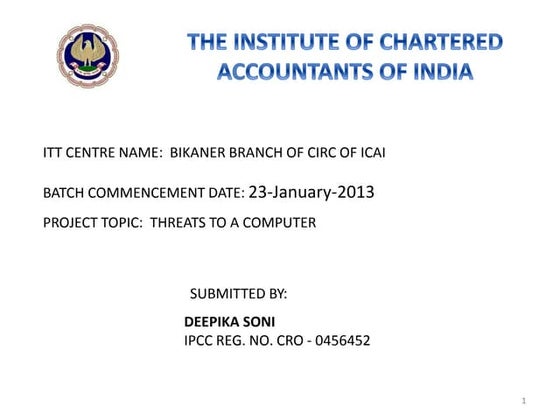 THE INSTITUTE OF CHARTERED ACCOUNTANTS OF INDIA

ITT CENTRE NAME: BIKANER BRANCH OF CIRC OF ICAI

BATCH COMMENCEMENT DATE: 23-January-2013

PROJECT TOPIC: THREATS TO A COMPUTER

SUBMITTED BY:

DEEPIKA SONI
IPCC REG. NO. CRO - 0456452

1